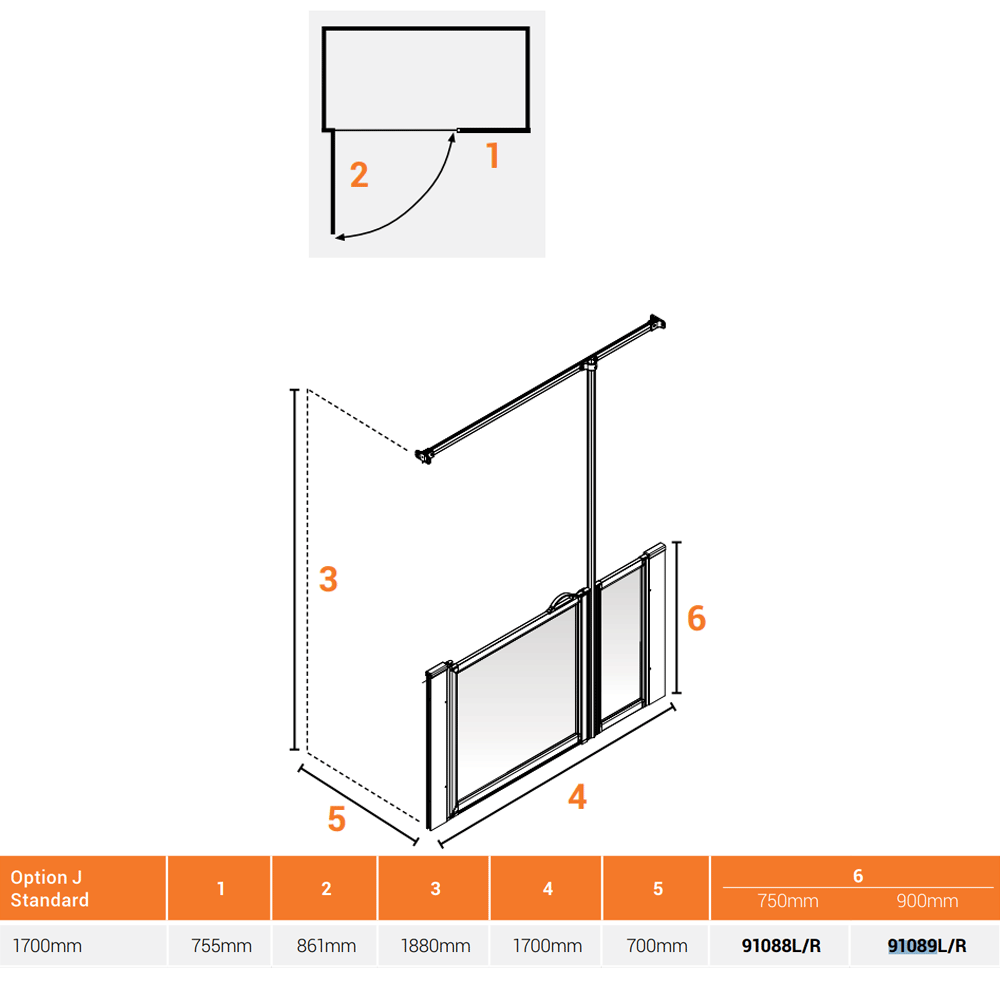 2

1

3

6

5

4

| Option J Standard | 1 | 2 | 3 | 4 | 5 | 6 750mm | 6 900mm |
|---|---|---|---|---|---|---|---|
| 1700mm | 755mm | 861mm | 1880mm | 1700mm | 700mm | 91088L/R | 91089L/R |